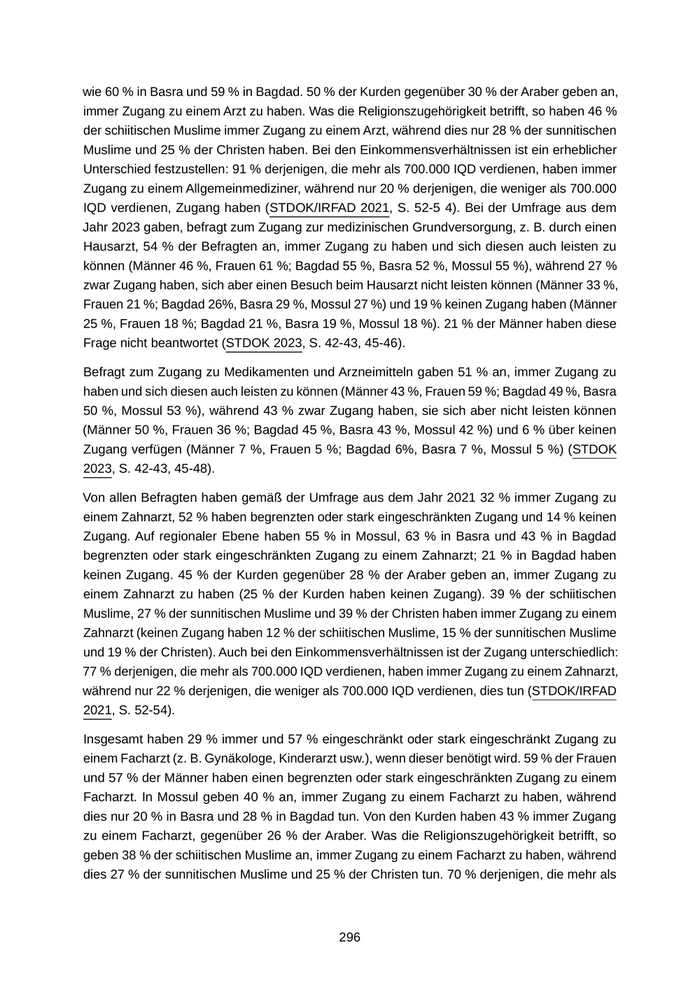 wie 60 % in Basra und 59 % in Bagdad. 50 % der Kurden gegenüber 30 % der Araber geben an, immer Zugang zu einem Arzt zu haben. Was die Religionszugehörigkeit betrifft, so haben 46 % der schiitischen Muslime immer Zugang zu einem Arzt, während dies nur 28 % der sunnitischen Muslime und 25 % der Christen haben. Bei den Einkommensverhältnissen ist ein erheblicher Unterschied festzustellen: 91 % derjenigen, die mehr als 700.000 IQD verdienen, haben immer Zugang zu einem Allgemeinmediziner, während nur 20 % derjenigen, die weniger als 700.000 IQD verdienen, Zugang haben (STDOK/IRFAD 2021, S. 52-5 4). Bei der Umfrage aus dem Jahr 2023 gaben, befragt zum Zugang zur medizinischen Grundversorgung, z. B. durch einen Hausarzt, 54 % der Befragten an, immer Zugang zu haben und sich diesen auch leisten zu können (Männer 46 %, Frauen 61 %; Bagdad 55 %, Basra 52 %, Mossul 55 %), während 27 % zwar Zugang haben, sich aber einen Besuch beim Hausarzt nicht leisten können (Männer 33 %, Frauen 21 %; Bagdad 26%, Basra 29 %, Mossul 27 %) und 19 % keinen Zugang haben (Männer 25 %, Frauen 18 %; Bagdad 21 %, Basra 19 %, Mossul 18 %). 21 % der Männer haben diese Frage nicht beantwortet (STDOK 2023, S. 42-43, 45-46).

Befragt zum Zugang zu Medikamenten und Arzneimitteln gaben 51 % an, immer Zugang zu haben und sich diesen auch leisten zu können (Männer 43 %, Frauen 59 %; Bagdad 49 %, Basra 50 %, Mossul 53 %), während 43 % zwar Zugang haben, sie sich aber nicht leisten können (Männer 50 %, Frauen 36 %; Bagdad 45 %, Basra 43 %, Mossul 42 %) und 6 % über keinen Zugang verfügen (Männer 7 %, Frauen 5 %; Bagdad 6%, Basra 7 %, Mossul 5 %) (STDOK 2023, S. 42-43, 45-48).

Von allen Befragten haben gemäß der Umfrage aus dem Jahr 2021 32 % immer Zugang zu einem Zahnarzt, 52 % haben begrenzten oder stark eingeschränkten Zugang und 14 % keinen Zugang. Auf regionaler Ebene haben 55 % in Mossul, 63 % in Basra und 43 % in Bagdad begrenzten oder stark eingeschränkten Zugang zu einem Zahnarzt; 21 % in Bagdad haben keinen Zugang. 45 % der Kurden gegenüber 28 % der Araber geben an, immer Zugang zu einem Zahnarzt zu haben (25 % der Kurden haben keinen Zugang). 39 % der schiitischen Muslime, 27 % der sunnitischen Muslime und 39 % der Christen haben immer Zugang zu einem Zahnarzt (keinen Zugang haben 12 % der schiitischen Muslime, 15 % der sunnitischen Muslime und 19 % der Christen). Auch bei den Einkommensverhältnissen ist der Zugang unterschiedlich: 77 % derjenigen, die mehr als 700.000 IQD verdienen, haben immer Zugang zu einem Zahnarzt, während nur 22 % derjenigen, die weniger als 700.000 IQD verdienen, dies tun (STDOK/IRFAD 2021, S. 52-54).

Insgesamt haben 29 % immer und 57 % eingeschränkt oder stark eingeschränkt Zugang zu einem Facharzt (z. B. Gynäkologe, Kinderarzt usw.), wenn dieser benötigt wird. 59 % der Frauen und 57 % der Männer haben einen begrenzten oder stark eingeschränkten Zugang zu einem Facharzt. In Mossul geben 40 % an, immer Zugang zu einem Facharzt zu haben, während dies nur 20 % in Basra und 28 % in Bagdad tun. Von den Kurden haben 43 % immer Zugang zu einem Facharzt, gegenüber 26 % der Araber. Was die Religionszugehörigkeit betrifft, so geben 38 % der schiitischen Muslime an, immer Zugang zu einem Facharzt zu haben, während dies 27 % der sunnitischen Muslime und 25 % der Christen tun. 70 % derjenigen, die mehr als

296